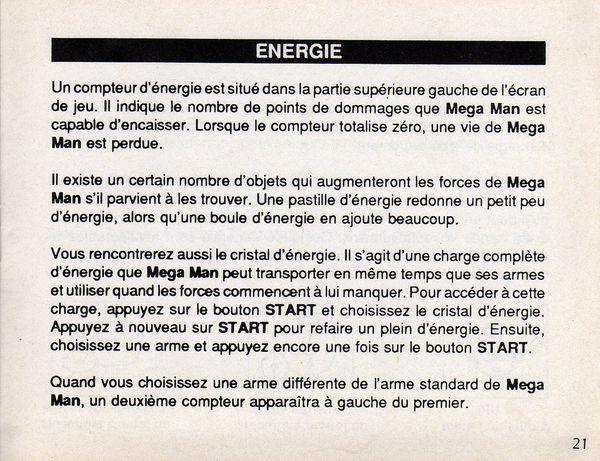 ENERGIE

Un compteur d'énergie est situé dans la partie supérieure gauche de l'écran de jeu. Il indique le nombre de points de dommages que Mega Man est capable d'encaisser. Lorsque le compteur totalise zéro, une vie de Mega Man est perdue.

Il existe un certain nombre d'objets qui augmenteront les forces de Mega Man s'il parvient à les trouver. Une pastille d'énergie redonne un petit peu d'énergie, alors qu'une boule d'énergie en ajoute beaucoup.

Vous rencontrerez aussi le cristal d'énergie. Il s'agit d'une charge complète d'énergie que Mega Man peut transporter en même temps que ses armes et utiliser quand les forces commencent à lui manquer. Pour accéder à cette charge, appuyez sur le bouton START et choisissez le cristal d'énergie. Appuyez à nouveau sur START pour refaire un plein d'énergie. Ensuite, choisissez une arme et appuyez encore une fois sur le bouton START.

Quand vous choisissez une arme différente de l'arme standard de Mega Man, un deuxième compteur apparaîtra à gauche du premier.

21